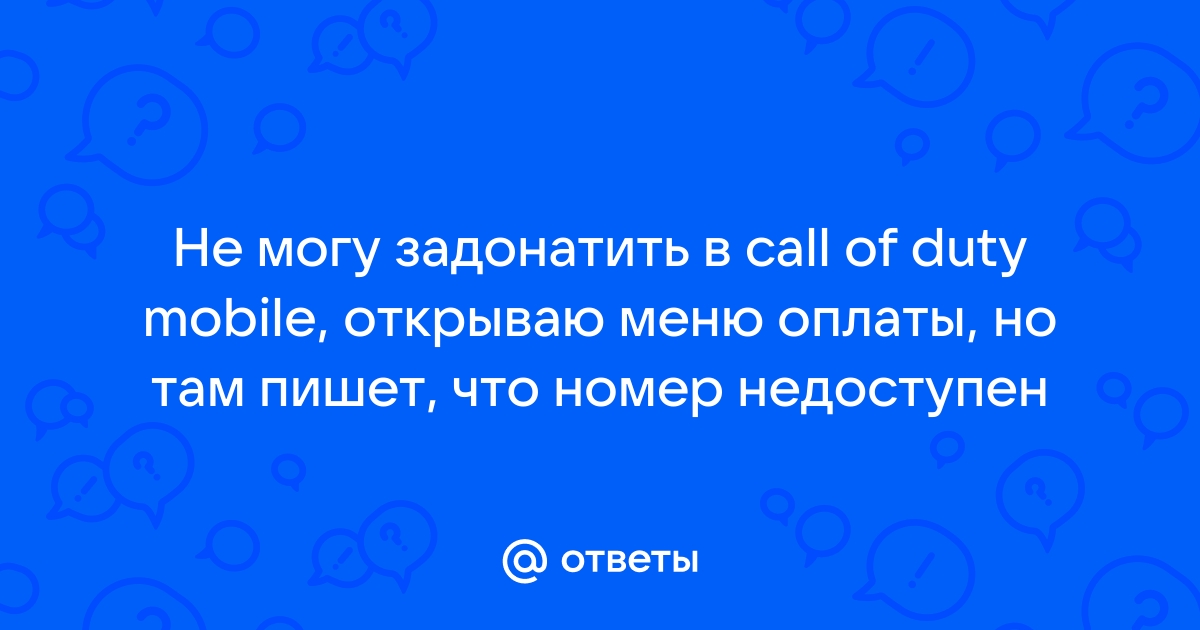 Не могу задонатить в call of duty mobile, открываю меню оплаты, но там пишет, что номер недоступен

@ ответы